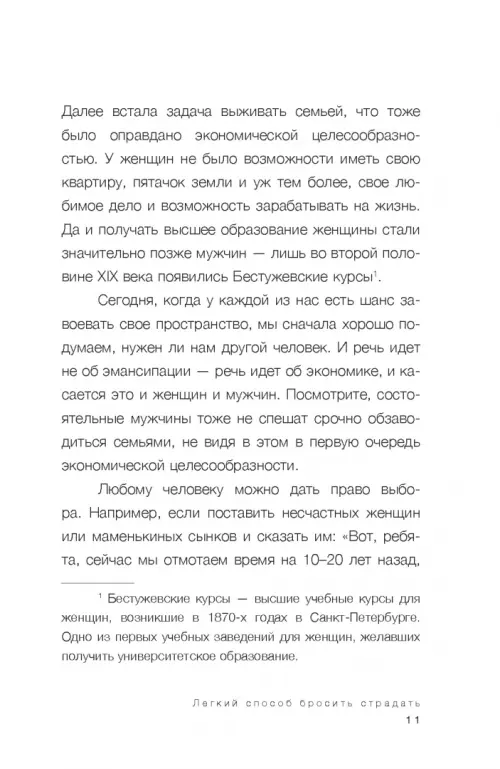 Далее встала задача выживать семьей, что тоже было оправдано экономической целесообразностью. У женщин не было возможности иметь свою квартиру, пятачок земли и уж тем более, свое любимое дело и возможность зарабатывать на жизнь. Да и получать высшее образование женщины стали значительно позже мужчин — лишь во второй половине XIX века появились Бестужевские курсы$^1$.

Сегодня, когда у каждой из нас есть шанс завоевать свое пространство, мы сначала хорошо подумаем, нужен ли нам другой человек. И речь идет не об эмансипации — речь идет об экономике, и касается это и женщин и мужчин. Посмотрите, состоятельные мужчины тоже не спешат срочно обзаводиться семьями, не видя в этом в первую очередь экономической целесообразности.

Любому человеку можно дать право выбора. Например, если поставить несчастных женщин или маменькиных сынков и сказать им: «Вот, ребята, сейчас мы отмотаем время на 10–20 лет назад,

$^1$ Бестужевские курсы — высшие учебные курсы для женщин, возникшие в 1870-х годах в Санкт-Петербурге. Одно из первых учебных заведений для женщин, желавших получить университетское образование.

Легкий способ бросить страдать
11